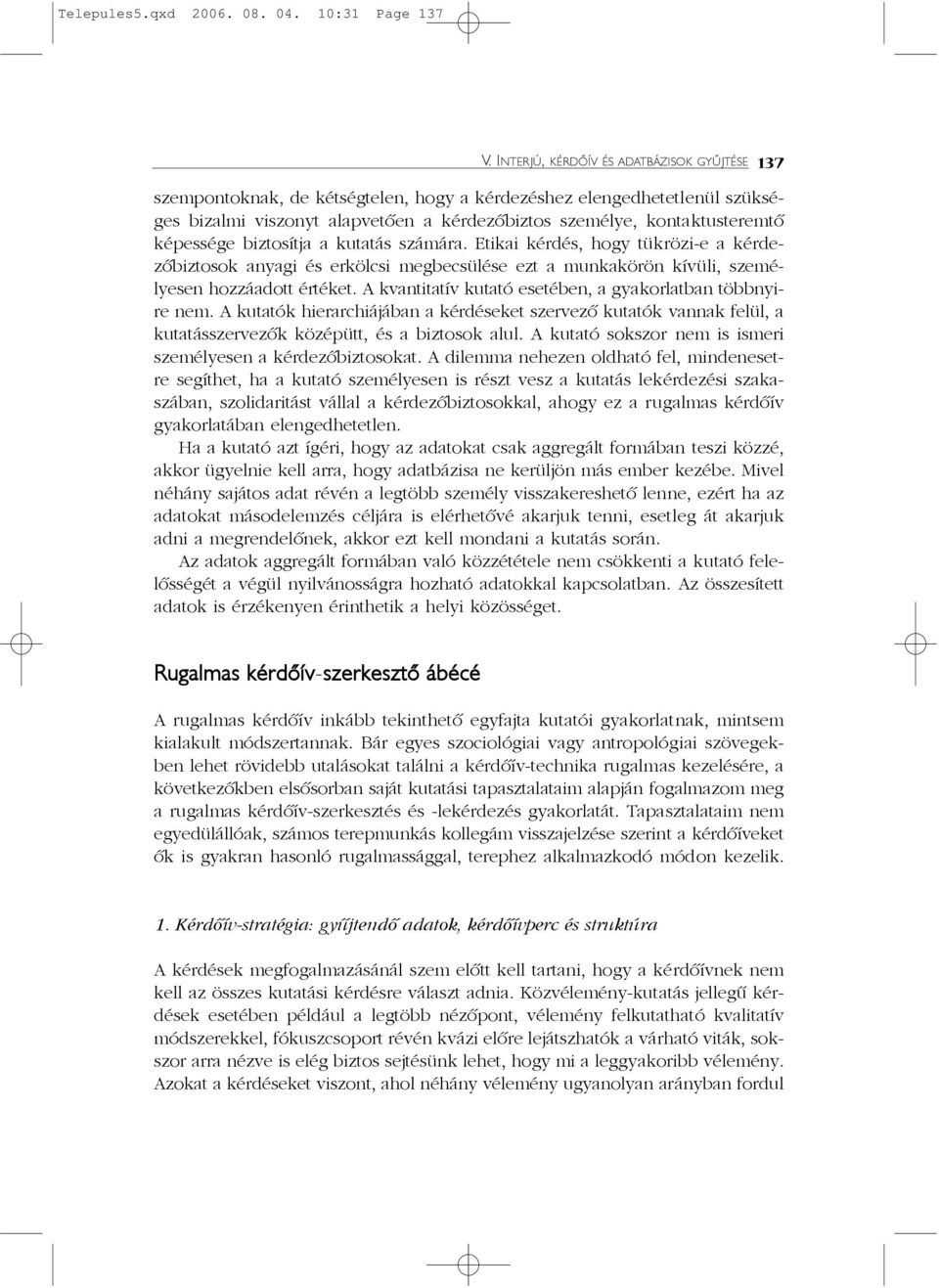 Telepules5.qxd 2006. 08. 04. 10:31 Page 137

V. INTERJÚ, KÉRDŐÍV ÉS ADATBÁZISOK GYŰJTÉSE 137

szempontoknak, de kétségtelen, hogy a kérdezéshez elengedhetetlenül szükséges bizalmi viszonyt alapvetően a kérdezőbiztos személye, kontaktusteremtő képessége biztosítja a kutatás számára. Etikai kérdés, hogy tükrözi-e a kérdezőbiztosok anyagi és erkölcsi megbecsülése ezt a munkakörön kívüli, személyesen hozzáadott értéket. A kvantitatív kutató esetében, a gyakorlatban többnyire nem. A kutatók hierarchiájában a kérdéseket szervező kutatók vannak felül, a kutatásszervezők középütt, és a biztosok alul. A kutató sokszor nem is ismeri személyesen a kérdezőbiztosokat. A dilemma nehezen oldható fel, mindenesetre segíthet, ha a kutató személyesen is részt vesz a kutatás lekérdezési szakaszában, szolidaritást vállal a kérdezőbiztosokkal, ahogy ez a rugalmas kérdőív gyakorlatában elengedhetetlen.

Ha a kutató azt ígéri, hogy az adatokat csak aggregált formában teszi közzé, akkor ügyelnie kell arra, hogy adatbázisa ne kerüljön más ember kezébe. Mivel néhány sajátos adat révén a legtöbb személy visszakereshető lenne, ezért ha az adatokat másodelemzés céljára is elérhetővé akarjuk tenni, esetleg át akarjuk adni a megrendelőnek, akkor ezt kell mondani a kutatás során.

Az adatok aggregált formában való közzététele nem csökkenti a kutató felelősségét a végül nyilvánosságra hozható adatokkal kapcsolatban. Az összesített adatok is érzékenyen érinthetik a helyi közösséget.

Rugalmas kérdőív-szerkesztő ábécé

A rugalmas kérdőív inkább tekinthető egyfajta kutatói gyakorlatnak, mintsem kialakult módszertannak. Bár egyes szociológiai vagy antropológiai szövegekben lehet rövidebb utalásokat találni a kérdőív-technika rugalmas kezelésére, a következőkben elsősorban saját kutatási tapasztalataim alapján fogalmazom meg a rugalmas kérdőív-szerkesztés és -lekérdezés gyakorlatát. Tapasztalataim nem egyedülállóak, számos terepmunkás kollegám visszajelzése szerint a kérdőíveket ők is gyakran hasonló rugalmassággal, terephez alkalmazkodó módon kezelik.

1. Kérdőív-stratégia: gyűjtendő adatok, kérdőívperc és struktúra

A kérdések megfogalmazásánál szem előtt kell tartani, hogy a kérdőívnek nem kell az összes kutatási kérdésre választ adnia. Közvélemény-kutatás jellegű kérdések esetében például a legtöbb nézőpont, vélemény felkutatható kvalitatív módszerekkel, fókuszcsoport révén kvázi előre lejátszhatók a várható viták, sokszor arra nézve is elég biztos sejtésünk lehet, hogy mi a leggyakoribb vélemény. Azokat a kérdéseket viszont, ahol néhány vélemény ugyanolyan arányban fordul